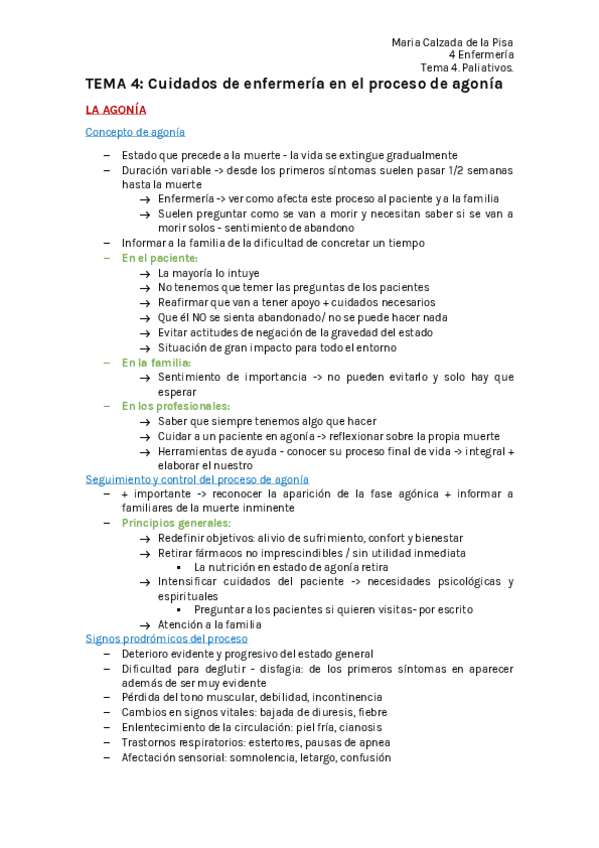 Maria Calzada de la Pisa
4 Enfermería
Tema 4. Paliativos.

TEMA 4: Cuidados de enfermería en el proceso de agonía

LA AGONÍA

Concepto de agonía

– Estado que precede a la muerte - la vida se extingue gradualmente
– Duración variable -> desde los primeros síntomas suelen pasar 1/2 semanas hasta la muerte
→ Enfermería -> ver como afecta este proceso al paciente y a la familia
→ Suelen preguntar como se van a morir y necesitan saber si se van a morir solos - sentimiento de abandono
– Informar a la familia de la dificultad de concretar un tiempo
– En el paciente:
→ La mayoría lo intuye
→ No tenemos que temer las preguntas de los pacientes
→ Reafirmar que van a tener apoyo + cuidados necesarios
→ Que él NO se sienta abandonado/ no se puede hacer nada
→ Evitar actitudes de negación de la gravedad del estado
→ Situación de gran impacto para todo el entorno
– En la familia:
→ Sentimiento de importancia -> no pueden evitarlo y solo hay que esperar
– En los profesionales:
→ Saber que siempre tenemos algo que hacer
→ Cuidar a un paciente en agonía -> reflexionar sobre la propia muerte
→ Herramientas de ayuda - conocer su proceso final de vida -> integral + elaborar el nuestro

Seguimiento y control del proceso de agonía

– + importante -> reconocer la aparición de la fase agónica + informar a familiares de la muerte inminente
– Principios generales:
→ Redefinir objetivos: alivio de sufrimiento, confort y bienestar
→ Retirar fármacos no imprescindibles / sin utilidad inmediata
▪ La nutrición en estado de agonía retira
→ Intensificar cuidados del paciente -> necesidades psicológicas y espirituales
▪ Preguntar a los pacientes si quieren visitas- por escrito
→ Atención a la familia

Signos prodrómicos del proceso

– Deterioro evidente y progresivo del estado general
– Dificultad para deglutir - disfagia: de los primeros síntomas en aparecer además de ser muy evidente
– Pérdida del tono muscular, debilidad, incontinencia
– Cambios en signos vitales: bajada de diuresis, fiebre
– Enlentecimiento de la circulación: piel fría, cianosis
– Trastornos respiratorios: estertores, pausas de apnea
– Afectación sensorial: somnolencia, letargo, confusión